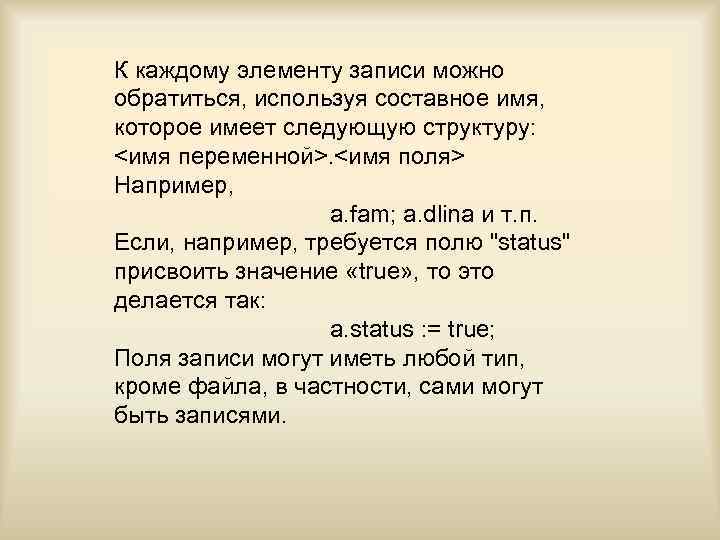 К каждому элементу записи можно обратиться, используя составное имя, которое имеет следующую структуру:
<имя переменной>.<имя поля>
Например,
a.fam; a.dlina и т.п.
Если, например, требуется полю "status" присвоить значение «true», то это делается так:
a.status := true;
Поля записи могут иметь любой тип, кроме файла, в частности, сами могут быть записями.